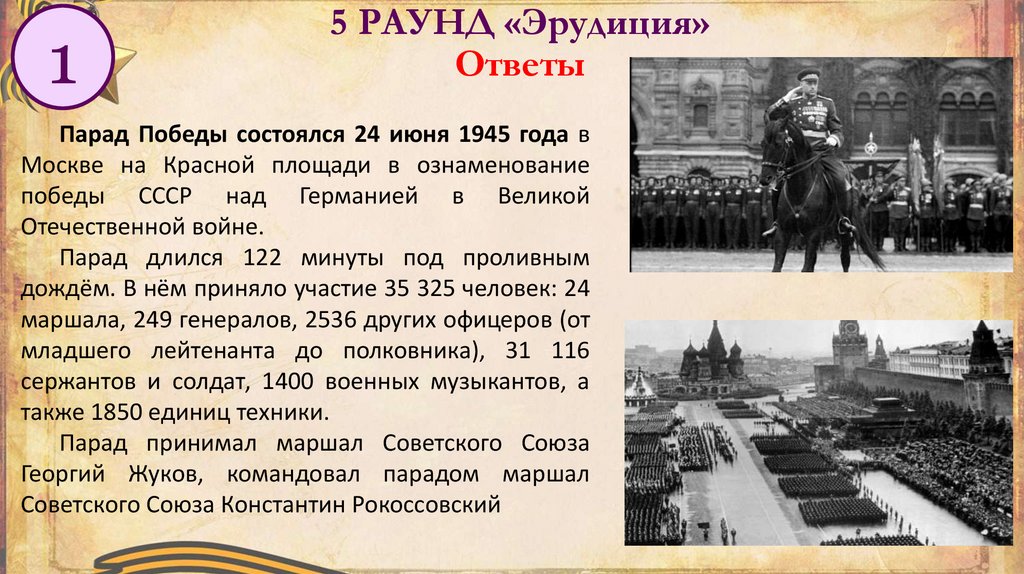 1

5 РАУНД «Эрудиция»

Ответы

Парад Победы состоялся 24 июня 1945 года в Москве на Красной площади в ознаменование победы СССР над Германией в Великой Отечественной войне.

Парад длился 122 минуты под проливным дождём. В нём приняло участие 35 325 человек: 24 маршала, 249 генералов, 2536 других офицеров (от младшего лейтенанта до полковника), 31 116 сержантов и солдат, 1400 военных музыкантов, а также 1850 единиц техники.

Парад принимал маршал Советского Союза Георгий Жуков, командовал парадом маршал Советского Союза Константин Рокоссовский